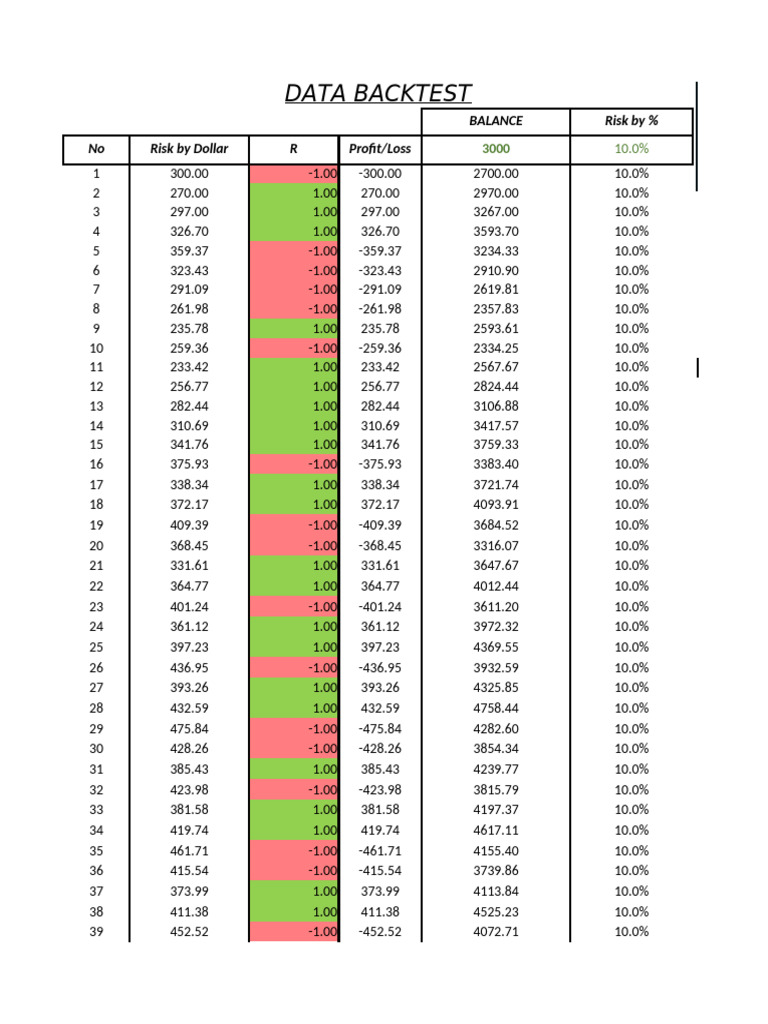 DATA BACKTEST

| | | | | BALANCE | Risk by % |
|---|---|---|---|---|---|
| No | Risk by Dollar | R | Profit/Loss | 3000 | 10.0% |
| 1 | 300.00 | -1.00 | -300.00 | 2700.00 | 10.0% |
| 2 | 270.00 | 1.00 | 270.00 | 2970.00 | 10.0% |
| 3 | 297.00 | 1.00 | 297.00 | 3267.00 | 10.0% |
| 4 | 326.70 | 1.00 | 326.70 | 3593.70 | 10.0% |
| 5 | 359.37 | -1.00 | -359.37 | 3234.33 | 10.0% |
| 6 | 323.43 | -1.00 | -323.43 | 2910.90 | 10.0% |
| 7 | 291.09 | -1.00 | -291.09 | 2619.81 | 10.0% |
| 8 | 261.98 | -1.00 | -261.98 | 2357.83 | 10.0% |
| 9 | 235.78 | 1.00 | 235.78 | 2593.61 | 10.0% |
| 10 | 259.36 | -1.00 | -259.36 | 2334.25 | 10.0% |
| 11 | 233.42 | 1.00 | 233.42 | 2567.67 | 10.0% |
| 12 | 256.77 | 1.00 | 256.77 | 2824.44 | 10.0% |
| 13 | 282.44 | 1.00 | 282.44 | 3106.88 | 10.0% |
| 14 | 310.69 | 1.00 | 310.69 | 3417.57 | 10.0% |
| 15 | 341.76 | 1.00 | 341.76 | 3759.33 | 10.0% |
| 16 | 375.93 | -1.00 | -375.93 | 3383.40 | 10.0% |
| 17 | 338.34 | 1.00 | 338.34 | 3721.74 | 10.0% |
| 18 | 372.17 | 1.00 | 372.17 | 4093.91 | 10.0% |
| 19 | 409.39 | -1.00 | -409.39 | 3684.52 | 10.0% |
| 20 | 368.45 | -1.00 | -368.45 | 3316.07 | 10.0% |
| 21 | 331.61 | 1.00 | 331.61 | 3647.67 | 10.0% |
| 22 | 364.77 | 1.00 | 364.77 | 4012.44 | 10.0% |
| 23 | 401.24 | -1.00 | -401.24 | 3611.20 | 10.0% |
| 24 | 361.12 | 1.00 | 361.12 | 3972.32 | 10.0% |
| 25 | 397.23 | 1.00 | 397.23 | 4369.55 | 10.0% |
| 26 | 436.95 | -1.00 | -436.95 | 3932.59 | 10.0% |
| 27 | 393.26 | 1.00 | 393.26 | 4325.85 | 10.0% |
| 28 | 432.59 | 1.00 | 432.59 | 4758.44 | 10.0% |
| 29 | 475.84 | -1.00 | -475.84 | 4282.60 | 10.0% |
| 30 | 428.26 | -1.00 | -428.26 | 3854.34 | 10.0% |
| 31 | 385.43 | 1.00 | 385.43 | 4239.77 | 10.0% |
| 32 | 423.98 | -1.00 | -423.98 | 3815.79 | 10.0% |
| 33 | 381.58 | 1.00 | 381.58 | 4197.37 | 10.0% |
| 34 | 419.74 | 1.00 | 419.74 | 4617.11 | 10.0% |
| 35 | 461.71 | -1.00 | -461.71 | 4155.40 | 10.0% |
| 36 | 415.54 | -1.00 | -415.54 | 3739.86 | 10.0% |
| 37 | 373.99 | 1.00 | 373.99 | 4113.84 | 10.0% |
| 38 | 411.38 | 1.00 | 411.38 | 4525.23 | 10.0% |
| 39 | 452.52 | -1.00 | -452.52 | 4072.71 | 10.0% |